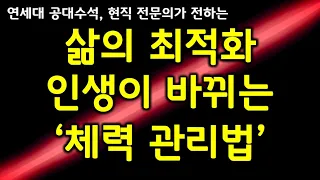 연세대 공대수석, 현직 전문의가 전하는

삶의 최적화
인생이 바뀌는
‘체력 관리법’